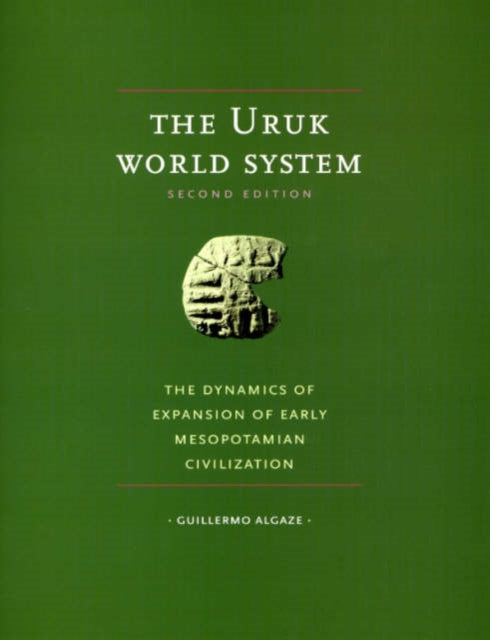 THE URUK WORLD SYSTEM
SECOND EDITION

THE DYNAMICS OF EXPANSION OF EARLY MESOPOTAMIAN CIVILIZATION

· GUILLERMO ALGAZE ·